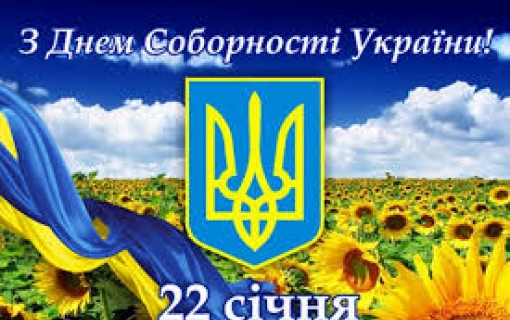 З Днем Соборності України!

22 січня